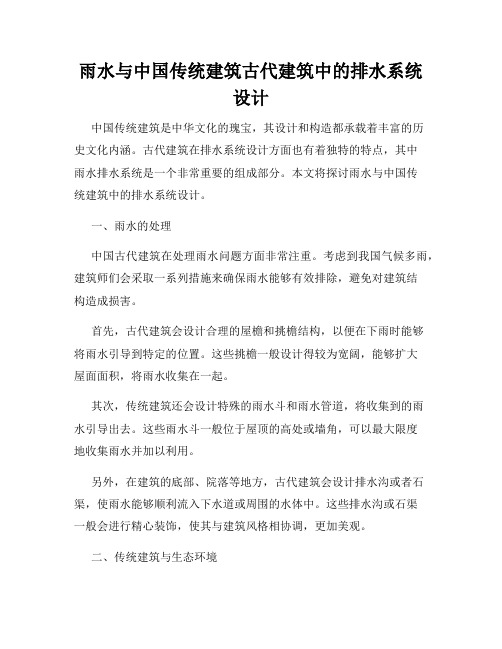 雨水与中国传统建筑古代建筑中的排水系统设计

中国传统建筑是中华文化的瑰宝，其设计和构造都承载着丰富的历史文化内涵。古代建筑在排水系统设计方面也有着独特的特点，其中雨水排水系统是一个非常重要的组成部分。本文将探讨雨水与中国传统建筑中的排水系统设计。

一、雨水的处理

中国古代建筑在处理雨水问题方面非常注重。考虑到我国气候多雨，建筑师们会采取一系列措施来确保雨水能够有效排除，避免对建筑结构造成损害。

首先，古代建筑会设计合理的屋檐和挑檐结构，以便在下雨时能够将雨水引导到特定的位置。这些挑檐一般设计得较为宽阔，能够扩大屋面面积，将雨水收集在一起。

其次，传统建筑还会设计特殊的雨水斗和雨水管道，将收集到的雨水引导出去。这些雨水斗一般位于屋顶的高处或墙角，可以最大限度地收集雨水并加以利用。

另外，在建筑的底部、院落等地方，古代建筑会设计排水沟或者石渠，使雨水能够顺利流入下水道或周围的水体中。这些排水沟或石渠一般会进行精心装饰，使其与建筑风格相协调，更加美观。

二、传统建筑与生态环境